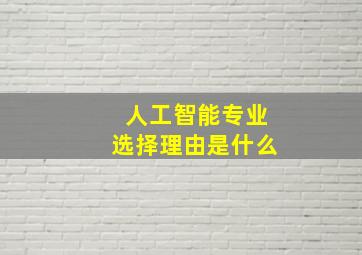 人工智能专业
选择理由是什么